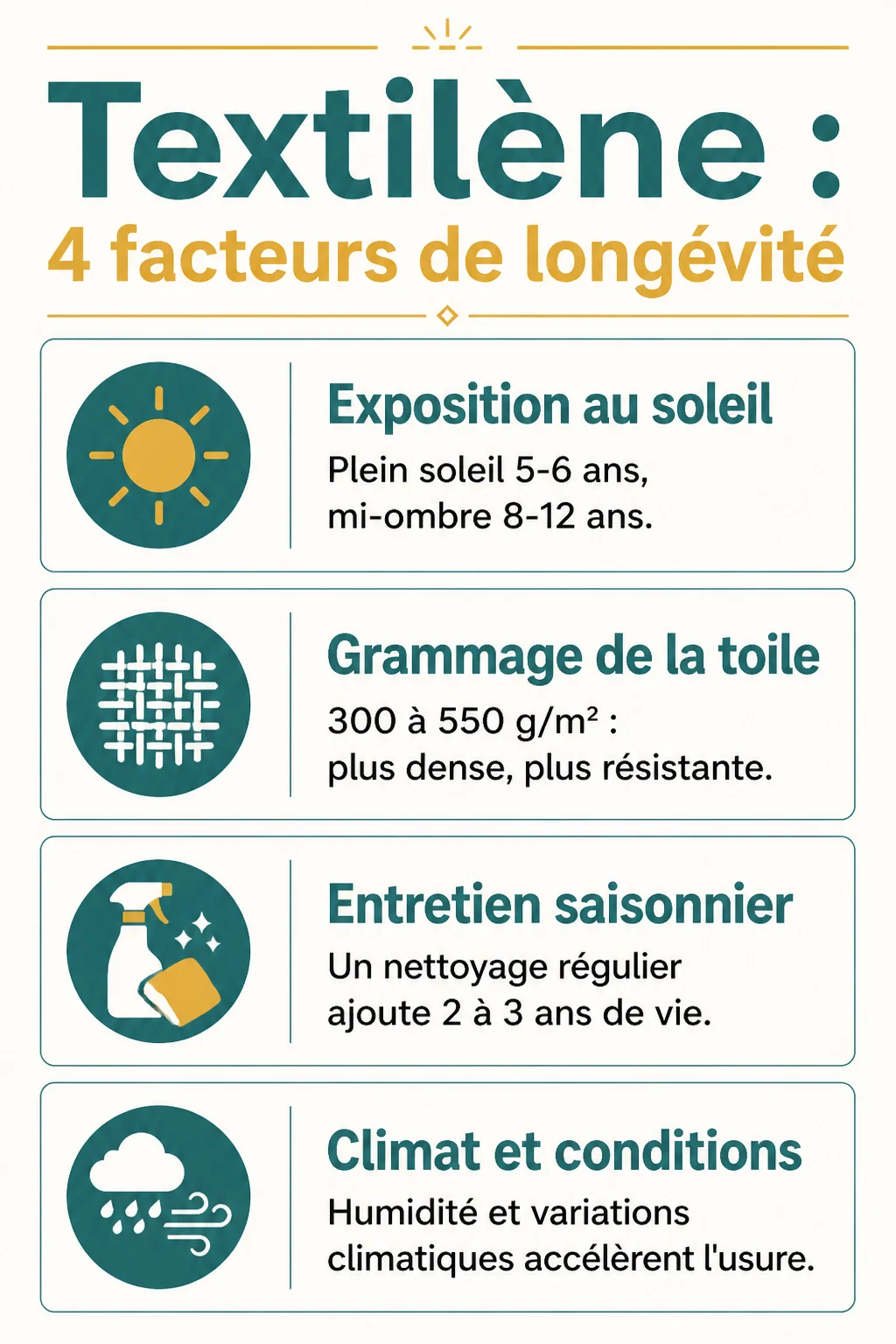 Textilène :
4 facteurs de longévité

Exposition au soleil
Plein soleil 5-6 ans, mi-ombre 8-12 ans.

Grammage de la toile
300 à 550 g/m² : plus dense, plus résistante.

Entretien saisonnier
Un nettoyage régulier ajoute 2 à 3 ans de vie.

Climat et conditions
Humidité et variations climatiques accélèrent l'usure.